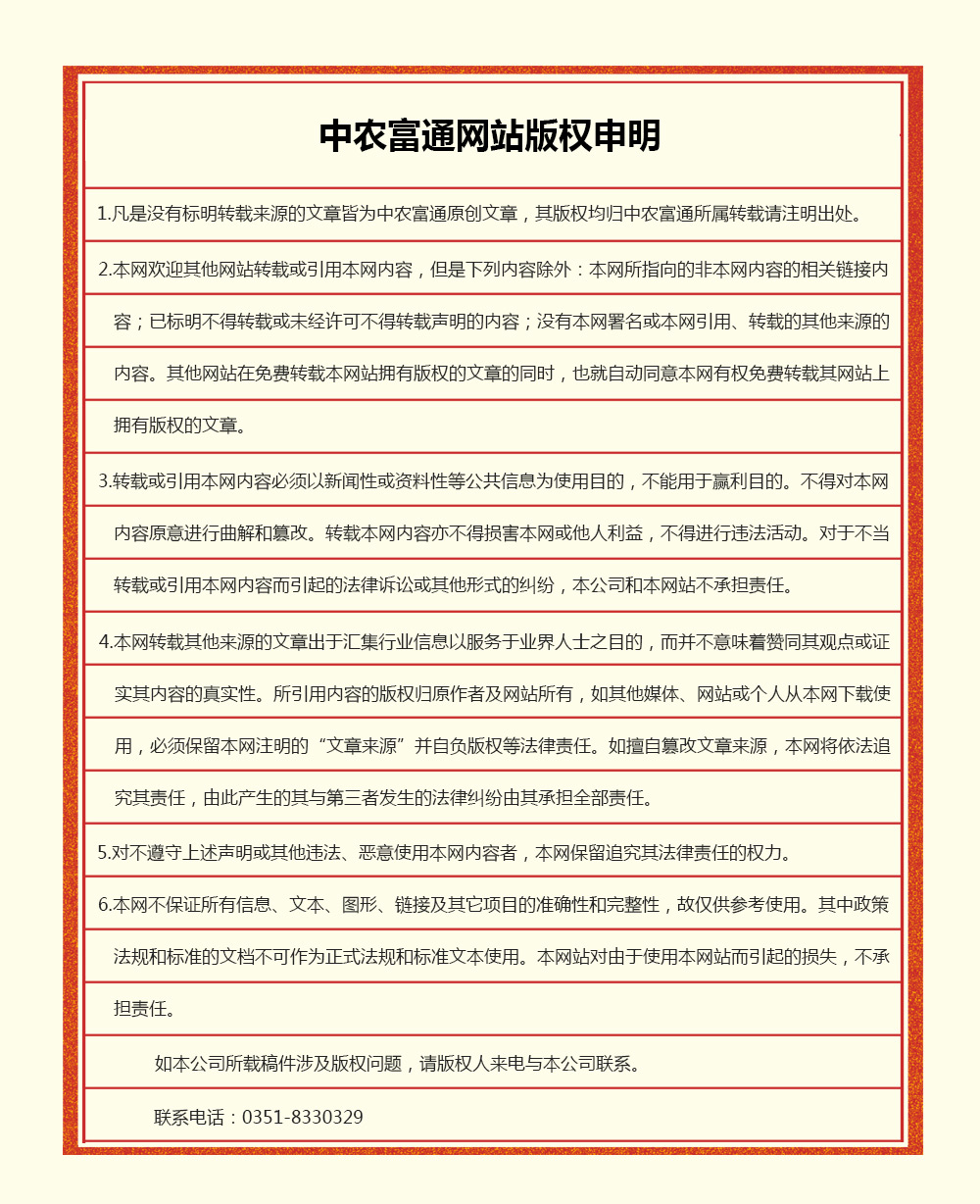 中农富通网站版权申明

1.凡是没有标明转载来源的文章皆为中农富通原创文章，其版权均归中农富通所属转载请注明出处。

2.本网欢迎其他网站转载或引用本网内容，但是下列内容除外：本网所指向的非本网内容的相关链接内容；已标明不得转载或未经许可不得转载声明的内容；没有本网署名或本网引用、转载的其他来源的内容。其他网站在免费转载本网站拥有版权的文章的同时，也就自动同意本网有权免费转载其网站上拥有版权的文章。

3.转载或引用本网内容必须以新闻性或资料性等公共信息为使用目的，不能用于赢利目的。不得对本网内容原意进行曲解和篡改。转载本网内容亦不得损害本网或他人利益，不得进行违法活动。对于不当转载或引用本网内容而引起的法律诉讼或其他形式的纠纷，本公司和本网站不承担责任。

4.本网转载其他来源的文章出于汇集行业信息以服务于业界人士之目的，而并不意味着赞同其观点或证实其内容的真实性。所引用内容的版权归原作者及网站所有，如其他媒体、网站或个人从本网下载使用，必须保留本网注明的“文章来源”并自负版权等法律责任。如擅自篡改文章来源，本网将依法追究其责任，由此产生的其与第三者发生的法律纠纷由其承担全部责任。

5.对不遵守上述声明或其他违法、恶意使用本网内容者，本网保留追究其法律责任的权力。

6.本网不保证所有信息、文本、图形、链接及其它项目的准确性和完整性，故仅供参考使用。其中政策法规和标准的文档不可作为正式法规和标准文本使用。本网站对由于使用本网站而引起的损失，不承担责任。

如本公司所载稿件涉及版权问题，请版权人来电与本公司联系。

联系电话：0351-8330329